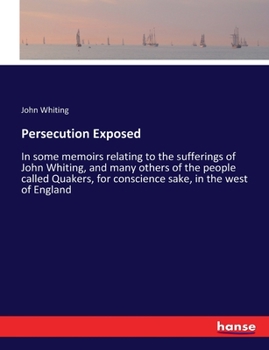 John Whiting

Persecution Exposed

In some memoirs relating to the sufferings of John Whiting, and many others of the people called Quakers, for conscience sake, in the west of England

hanse